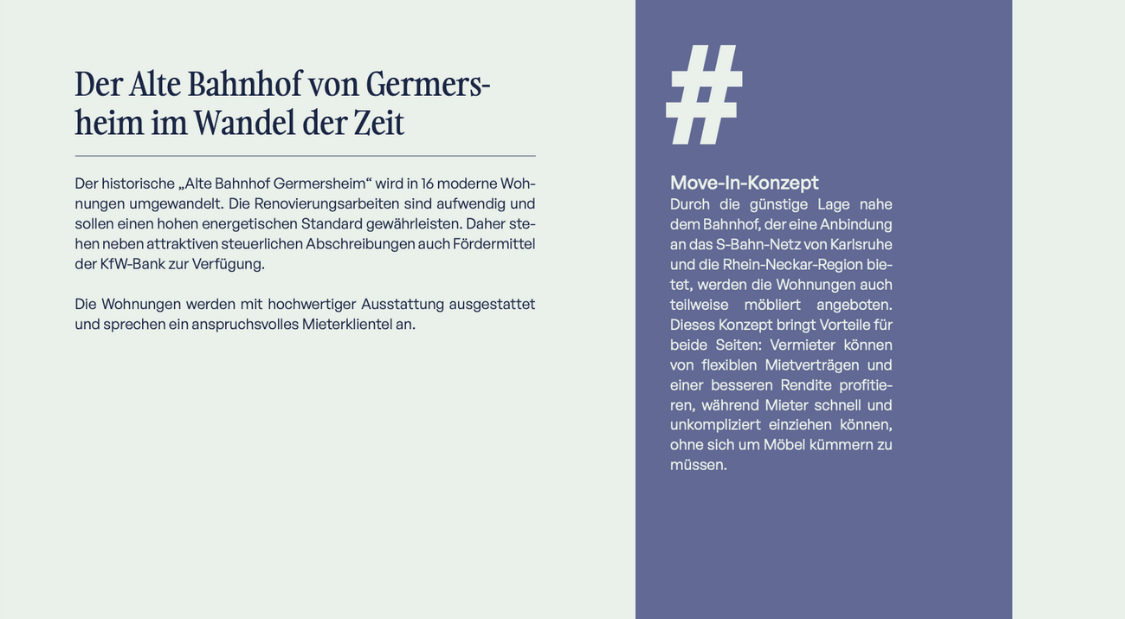 Der Alte Bahnhof von Germersheim im Wandel der Zeit

Der historische „Alte Bahnhof Germersheim“ wird in 16 moderne Wohnungen umgewandelt. Die Renovierungsarbeiten sind aufwendig und sollen einen hohen energetischen Standard gewährleisten. Daher stehen neben attraktiven steuerlichen Abschreibungen auch Fördermittel der KfW-Bank zur Verfügung.

Die Wohnungen werden mit hochwertiger Ausstattung ausgestattet und sprechen ein anspruchsvolles Mieterklientel an.

#

Move-In-Konzept
Durch die günstige Lage nahe dem Bahnhof, der eine Anbindung an das S-Bahn-Netz von Karlsruhe und die Rhein-Neckar-Region bietet, werden die Wohnungen auch teilweise möbliert angeboten. Dieses Konzept bringt Vorteile für beide Seiten: Vermieter können von flexiblen Mietverträgen und einer besseren Rendite profitieren, während Mieter schnell und unkompliziert einziehen können, ohne sich um Möbel kümmern zu müssen.